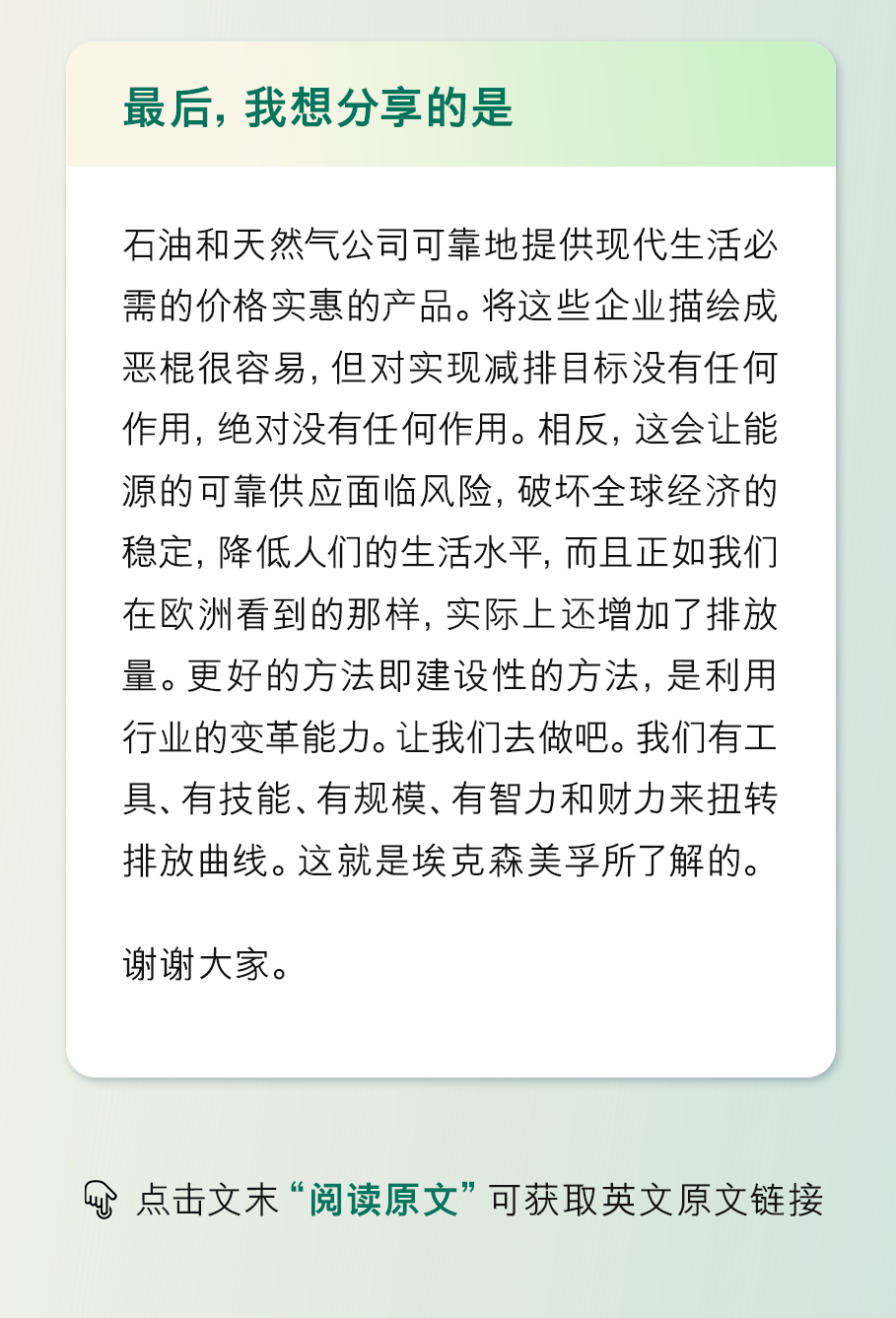 最后，我想分享的是

石油和天然气公司可靠地提供现代生活必需的价格实惠的产品。将这些企业描绘成恶棍很容易，但对实现减排目标没有任何作用，绝对没有任何作用。相反，这会让能源的可靠供应面临风险，破坏全球经济的稳定，降低人们的生活水平，而且正如我们在欧洲看到的那样，实际上还增加了排放量。更好的方法即建设性的方法，是利用行业的变革能力。让我们去做吧。我们有工具、有技能、有规模、有智力和财力来扭转排放曲线。这就是埃克森美孚所了解的。

谢谢大家。

点击文末“阅读原文”可获取英文原文链接